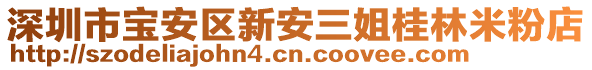 深圳市宝安区新安三姐桂林米粉店
http://szodeliajohn4.cn.coovee.com